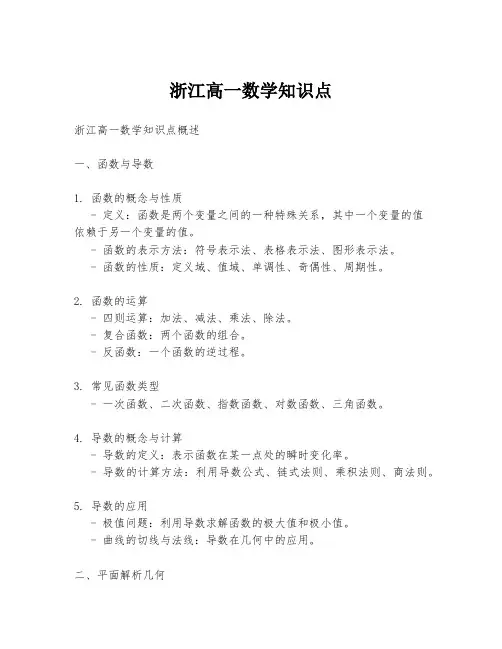 浙江高一数学知识点

浙江高一数学知识点概述

一、函数与导数

1. 函数的概念与性质
- 定义：函数是两个变量之间的一种特殊关系，其中一个变量的值依赖于另一个变量的值。
- 函数的表示方法：符号表示法、表格表示法、图形表示法。
- 函数的性质：定义域、值域、单调性、奇偶性、周期性。

2. 函数的运算
- 四则运算：加法、减法、乘法、除法。
- 复合函数：两个函数的组合。
- 反函数：一个函数的逆过程。

3. 常见函数类型
- 一次函数、二次函数、指数函数、对数函数、三角函数。

4. 导数的概念与计算
- 导数的定义：表示函数在某一点处的瞬时变化率。
- 导数的计算方法：利用导数公式、链式法则、乘积法则、商法则。

5. 导数的应用
- 极值问题：利用导数求解函数的极大值和极小值。
- 曲线的切线与法线：导数在几何中的应用。

二、平面解析几何